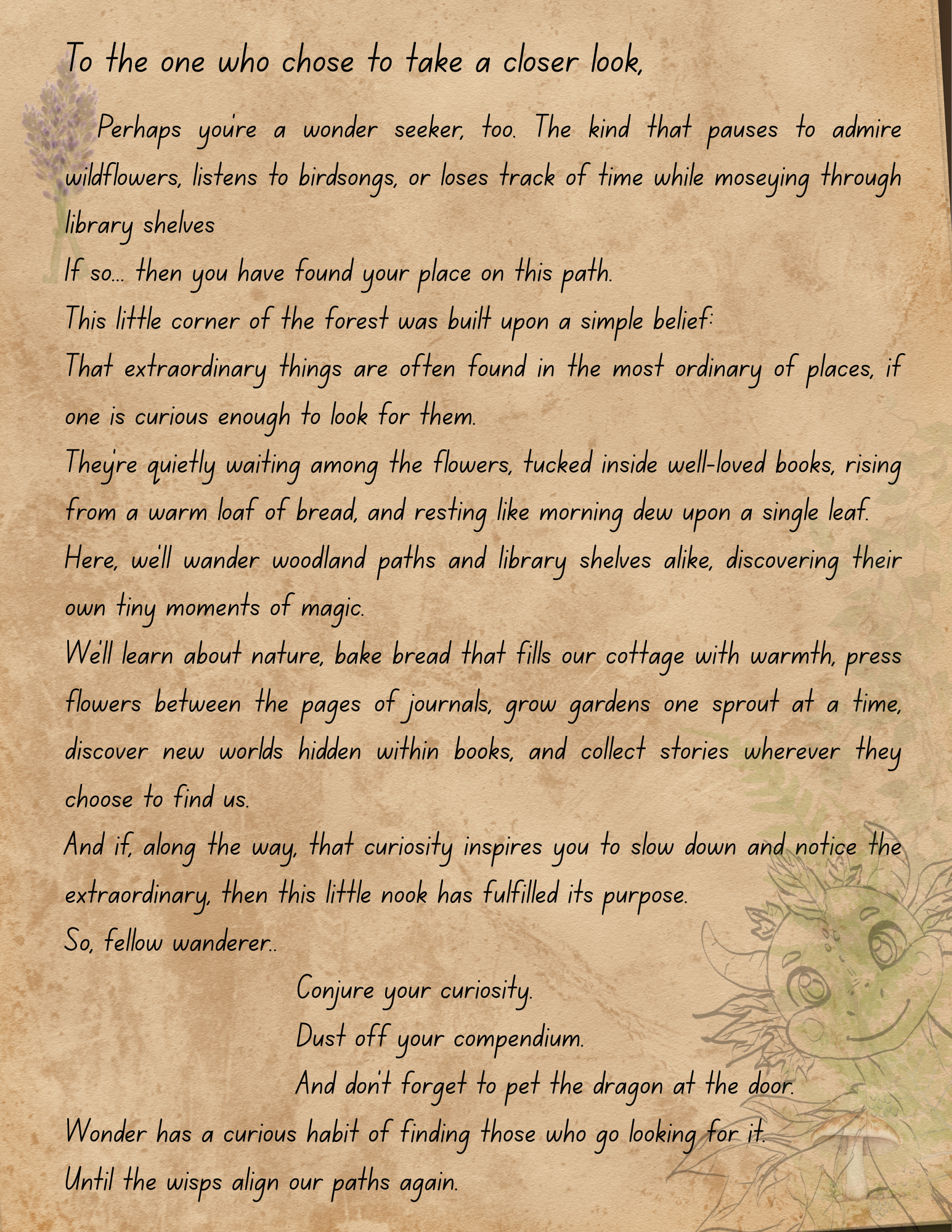 To the one who chose to take a closer look,

Perhaps you're a wonder seeker, too. The kind that pauses to admire wildflowers, listens to birdsongs, or loses track of time while moseying through library shelves

If so... then you have found your place on this path.

This little corner of the forest was built upon a simple belief:

That extraordinary things are often found in the most ordinary of places, if one is curious enough to look for them.

They're quietly waiting among the flowers, tucked inside well-loved books, rising from a warm loaf of bread, and resting like morning dew upon a single leaf.

Here, we'll wander woodland paths and library shelves alike, discovering their own tiny moments of magic.

We'll learn about nature, bake bread that fills our cottage with warmth, press flowers between the pages of journals, grow gardens one sprout at a time, discover new worlds hidden within books, and collect stories wherever they choose to find us.

And if, along the way, that curiosity inspires you to slow down and notice the extraordinary, then this little nook has fulfilled its purpose.

So, fellow wanderer..

Conjure your curiosity.

Dust off your compendium.

And don't forget to pet the dragon at the door.

Wonder has a curious habit of finding those who go looking for it.

Until the wisps align our paths again.